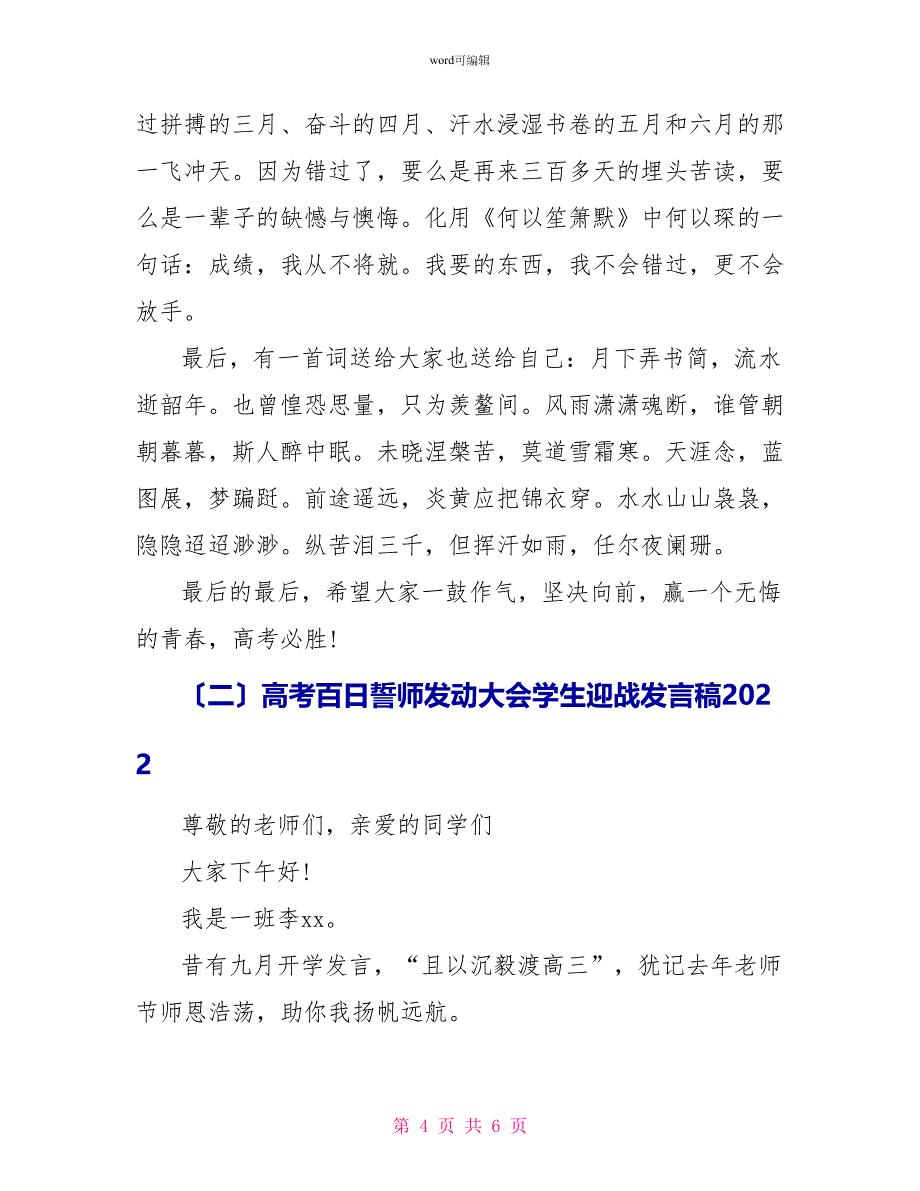 word可编辑

过拼搏的三月、奋斗的四月、汗水浸湿书卷的五月和六月的那一飞冲天。因为错过了，要么是再来三百多天的埋头苦读，要么是一辈子的缺憾与懊悔。化用《何以笙箫默》中何以琛的一句话：成绩，我从不将就。我要的东西，我不会错过，更不会放手。

最后，有一首词送给大家也送给自己：月下弄书简，流水逝韶年。也曾惶恐思量，只为羡鳌间。风雨潇潇魂断，谁管朝朝暮暮，斯人醉中眠。未晓涅槃苦，莫道雪霜寒。天涯念，蓝图展，梦蹁跹。前途遥远，炎黄应把锦衣穿。水水山山袅袅，隐隐迢迢渺渺。纵苦泪三千，但挥汗如雨，任尔夜阑珊。

最后的最后，希望大家一鼓作气，坚决向前，赢一个无悔的青春，高考必胜!

〔二〕高考百日誓师发动大会学生迎战发言稿2022

尊敬的老师们，亲爱的同学们

大家下午好!

我是一班李xx。

昔有九月开学发言，“且以沉毅渡高三”，犹记去年老师节师恩浩荡，助你我扬帆远航。

第 4 页 共 6 页